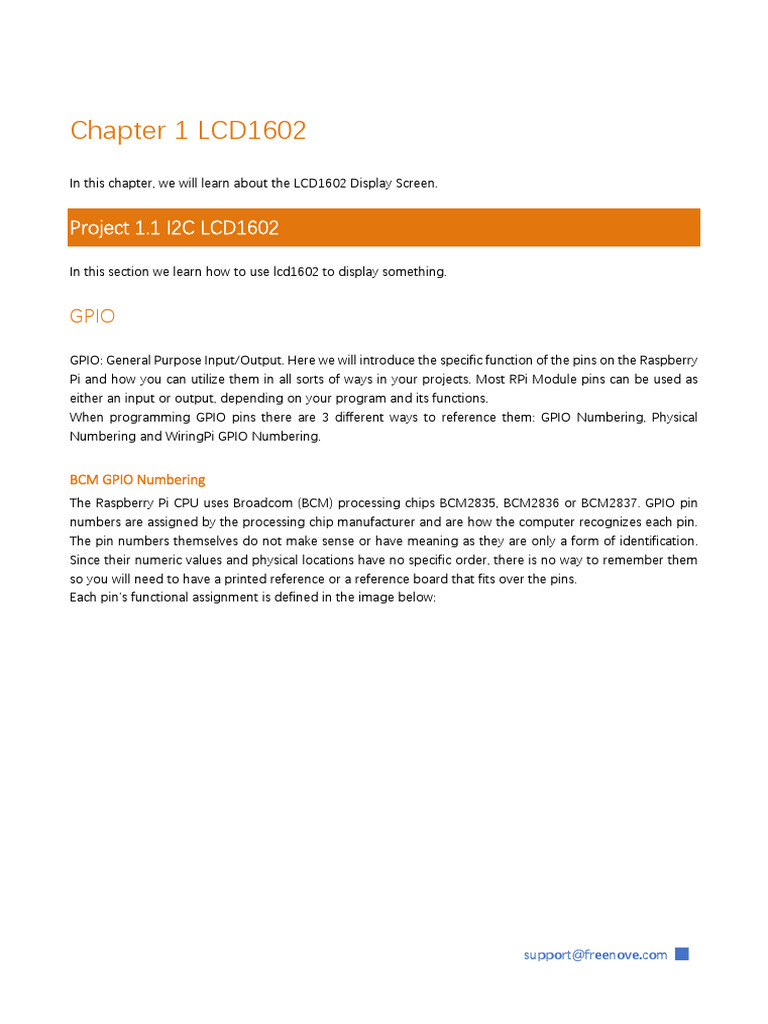 Chapter 1 LCD1602

In this chapter, we will learn about the LCD1602 Display Screen.

Project 1.1 I2C LCD1602

In this section we learn how to use lcd1602 to display something.

GPIO

GPIO: General Purpose Input/Output. Here we will introduce the specific function of the pins on the Raspberry Pi and how you can utilize them in all sorts of ways in your projects. Most RPi Module pins can be used as either an input or output, depending on your program and its functions.
When programming GPIO pins there are 3 different ways to reference them: GPIO Numbering, Physical Numbering and WiringPi GPIO Numbering.

BCM GPIO Numbering

The Raspberry Pi CPU uses Broadcom (BCM) processing chips BCM2835, BCM2836 or BCM2837. GPIO pin numbers are assigned by the processing chip manufacturer and are how the computer recognizes each pin. The pin numbers themselves do not make sense or have meaning as they are only a form of identification. Since their numeric values and physical locations have no specific order, there is no way to remember them so you will need to have a printed reference or a reference board that fits over the pins.
Each pin's functional assignment is defined in the image below:

support@freenove.com